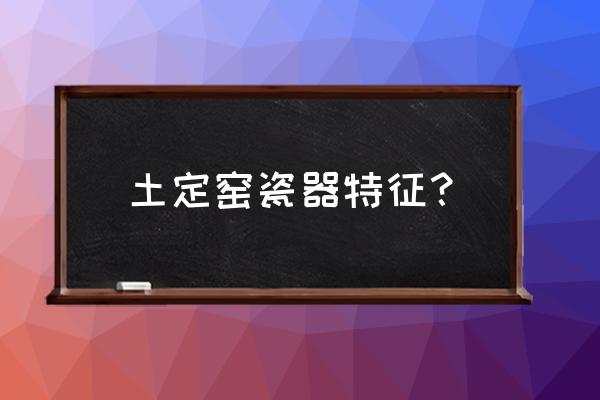 土定窑瓷器特征？